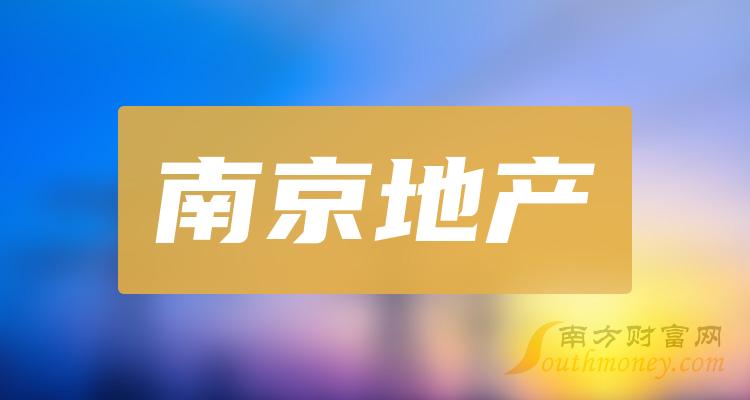 南京地产

南方财富网
Southmoney.com